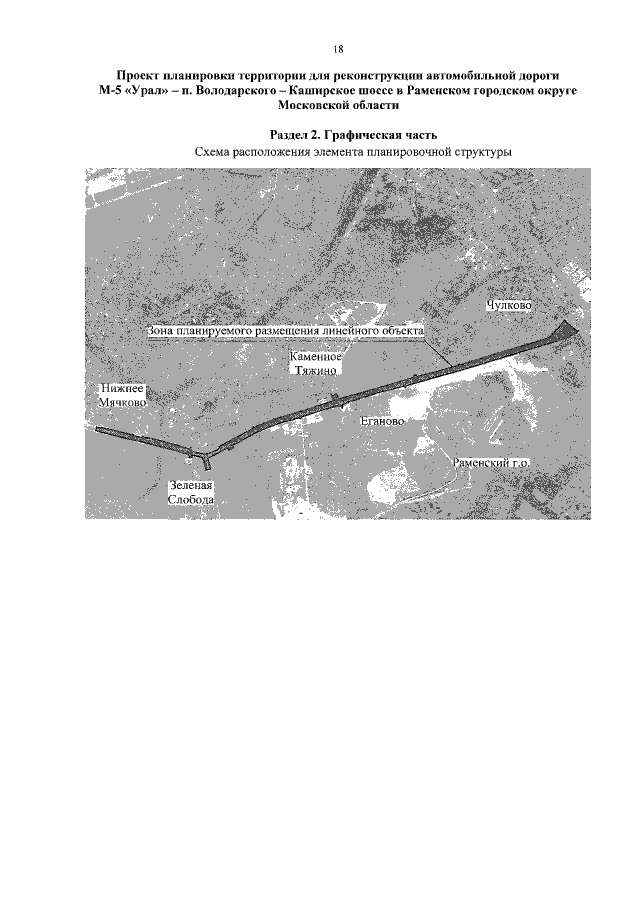 18

Проект планировки территории для реконструкции автомобильной дороги М-5 «Урал» – п. Володарского – Каширское шоссе в Раменском городском округе Московской области

Раздел 2. Графическая часть

Схема расположения элемента планировочной структуры

Чулково

Зона планируемого размещения линейного объекта

Каменное Тяжино

Нижнее Мячково

Еганово

Раменский г.о.

Зеленая Слобода